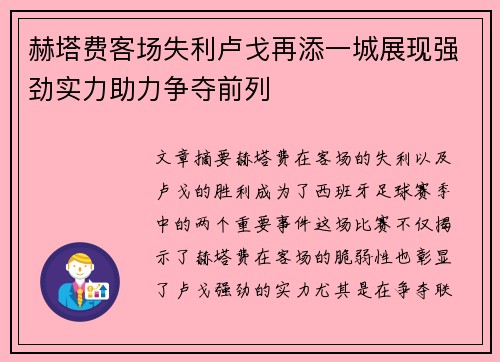 赫塔费客场失利卢戈再添一城展现强劲实力助力争夺前列

文章摘要赫塔费在客场的失利以及卢戈的胜利成为了西班牙足球赛季中的两个重要事件这场比赛不仅揭示了赫塔费在客场的脆弱性也彰显了卢戈强劲的实力尤其是在争夺联